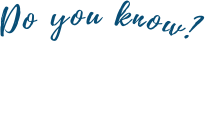 Do you know?